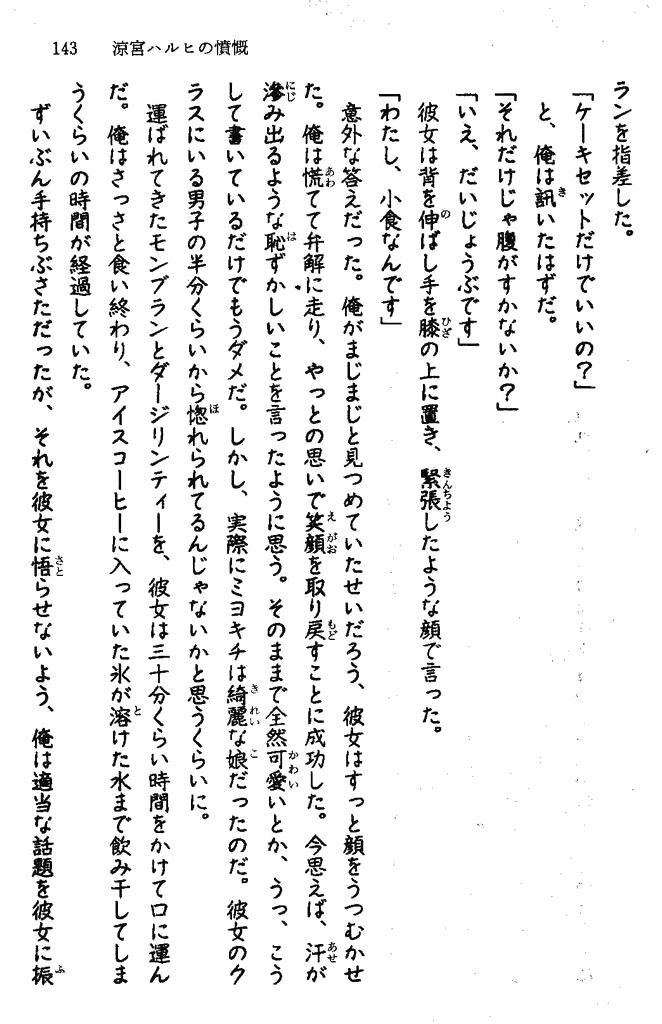 143　涼宮ハルヒの憤慨

ランを指差した。

「ケーキセットだけでいいの?」

と、俺は訊いたはずだ。

「それだけじゃ腹がすかないか?」

「いえ、だいじょうぶです」

彼女は背を伸ばし手を膝の上に置き、緊張したような顔で言った。

「わたし、小食なんです」

意外な答えだった。俺がまじまじと見つめていたせいだろう、彼女はすっと顔をうつむかせた。俺は慌てて弁解に走り、やっとの思いで笑顔を取り戻すことに成功した。今思えば、汗が滲み出るような恥ずかしいことを言ったように思う。そのままで全然可愛いとか、うっ、こうして書いているだけでもうダメだ。しかし、実際にミヨキチは綺麗な娘だったのだ。彼女のクラスにいる男子の半分くらいから惚れられてるんじゃないかと思うくらいに。

運ばれてきたモンブランとダージリンティーを、彼女は三十分くらい時間をかけて口に運んだ。俺はさっさと食い終わり、アイスコーヒーに入っていた氷が溶けた水まで飲み干してしまうくらいの時間が経過していた。

ずいぶん手持ちぶさただったが、それを彼女に悟らせないよう、俺は適当な話題を彼女に振